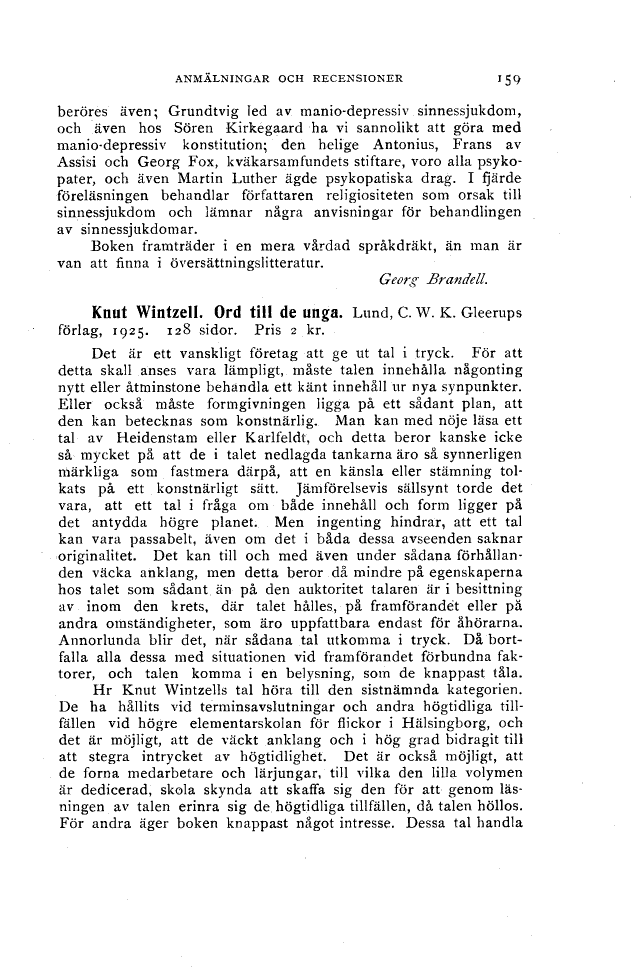 ANMÄLNINGAR OCH RECENSIONER 159

beröres även; Grundtvig led av manio-depressiv sinnessjukdom, och även hos Sören Kirkegaard ha vi sannolikt att göra med manio-depressiv konstitution; den helige Antonius, Frans av Assisi och Georg Fox, kväkarsamfundets stiftare, voro alla psykopater, och även Martin Luther ägde psykopatiska drag. I fjärde föreläsningen behandlar författaren religiositeten som orsak till sinnessjukdom och lämnar några anvisningar för behandlingen av sinnessjukdomar.

Boken framträder i en mera vårdad språkdräkt, än man är van att finna i översättningslitteratur.

Georg Brandell.

Knut Wintzell. Ord till de unga. Lund, C. W. K. Gleerups förlag, 1925. 128 sidor. Pris 2 kr.

Det är ett vanskligt företag att ge ut tal i tryck. För att detta skall anses vara lämpligt, måste talen innehålla någonting nytt eller åtminstone behandla ett känt innehåll ur nya synpunkter. Eller också måste formgivningen ligga på ett sådant plan, att den kan betecknas som konstnärlig. Man kan med nöje läsa ett tal av Heidenstam eller Karlfeldt, och detta beror kanske icke så mycket på att de i talet nedlagda tankarna äro så synnerligen märkliga som fastmera därpå, att en känsla eller stämning tolkats på ett konstnärligt sätt. Jämförelsevis sällsynt torde det vara, att ett tal i fråga om både innehåll och form ligger på det antydda högre planet. Men ingenting hindrar, att ett tal kan vara passabelt, även om det i båda dessa avseenden saknar originalitet. Det kan till och med även under sådana förhållanden väcka anklang, men detta beror då mindre på egenskaperna hos talet som sådant än på den auktoritet talaren är i besittning av inom den krets, där talet hålles, på framförandet eller på andra omständigheter, som äro uppfattbara endast för åhörarna. Annorlunda blir det, när sådana tal utkomma i tryck. Då bortfalla alla dessa med situationen vid framförandet förbundna faktorer, och talen komma i en belysning, som de knappast tåla.

Hr Knut Wintzells tal höra till den sistnämnda kategorien. De ha hållits vid terminsavslutningar och andra högtidliga tillfällen vid högre elementarskolan för flickor i Hälsingborg, och det är möjligt, att de väckt anklang och i hög grad bidragit till att stegra intrycket av högtidlighet. Det är också möjligt, att de forna medarbetare och lärjungar, till vilka den lilla volymen är dedicerad, skola skynda att skaffa sig den för att genom läsningen av talen erinra sig de högtidliga tillfällen, då talen höllos. För andra äger boken knappast något intresse. Dessa tal handla